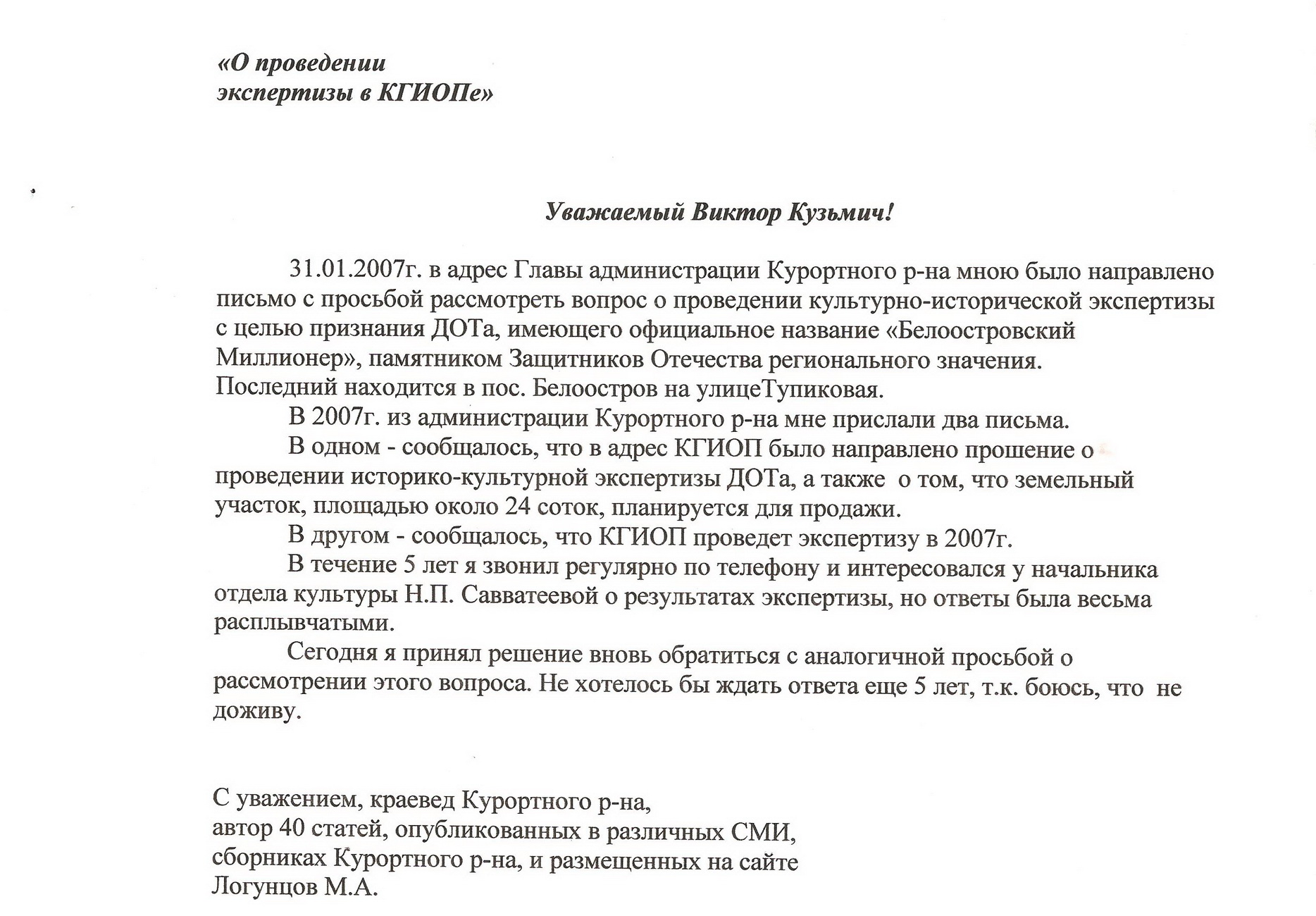 «О проведении экспертизы в КГИОПе»

Уважаемый Виктор Кузьмич!

31.01.2007г. в адрес Главы администрации Курортного р-на мною было направлено письмо с просьбой рассмотреть вопрос о проведении культурно-исторической экспертизы с целью признания ДОТа, имеющего официальное название «Белоостровский Миллионер», памятником Защитников Отечества регионального значения. Последний находится в пос. Белоостров на улицеТупиковая.

В 2007г. из администрации Курортного р-на мне прислали два письма.

В одном - сообщалось, что в адрес КГИОП было направлено прошение о проведении историко-культурной экспертизы ДОТа, а также о том, что земельный участок, площадью около 24 соток, планируется для продажи.

В другом - сообщалось, что КГИОП проведет экспертизу в 2007г.

В течение 5 лет я звонил регулярно по телефону и интересовался у начальника отдела культуры Н.П. Савватеевой о результатах экспертизы, но ответы была весьма расплывчатыми.

Сегодня я принял решение вновь обратиться с аналогичной просьбой о рассмотрении этого вопроса. Не хотелось бы ждать ответа еще 5 лет, т.к. боюсь, что не доживу.

С уважением, краевед Курортного р-на,
автор 40 статей, опубликованных в различных СМИ,
сборниках Курортного р-на, и размещенных на сайте
Логунцов М.А.